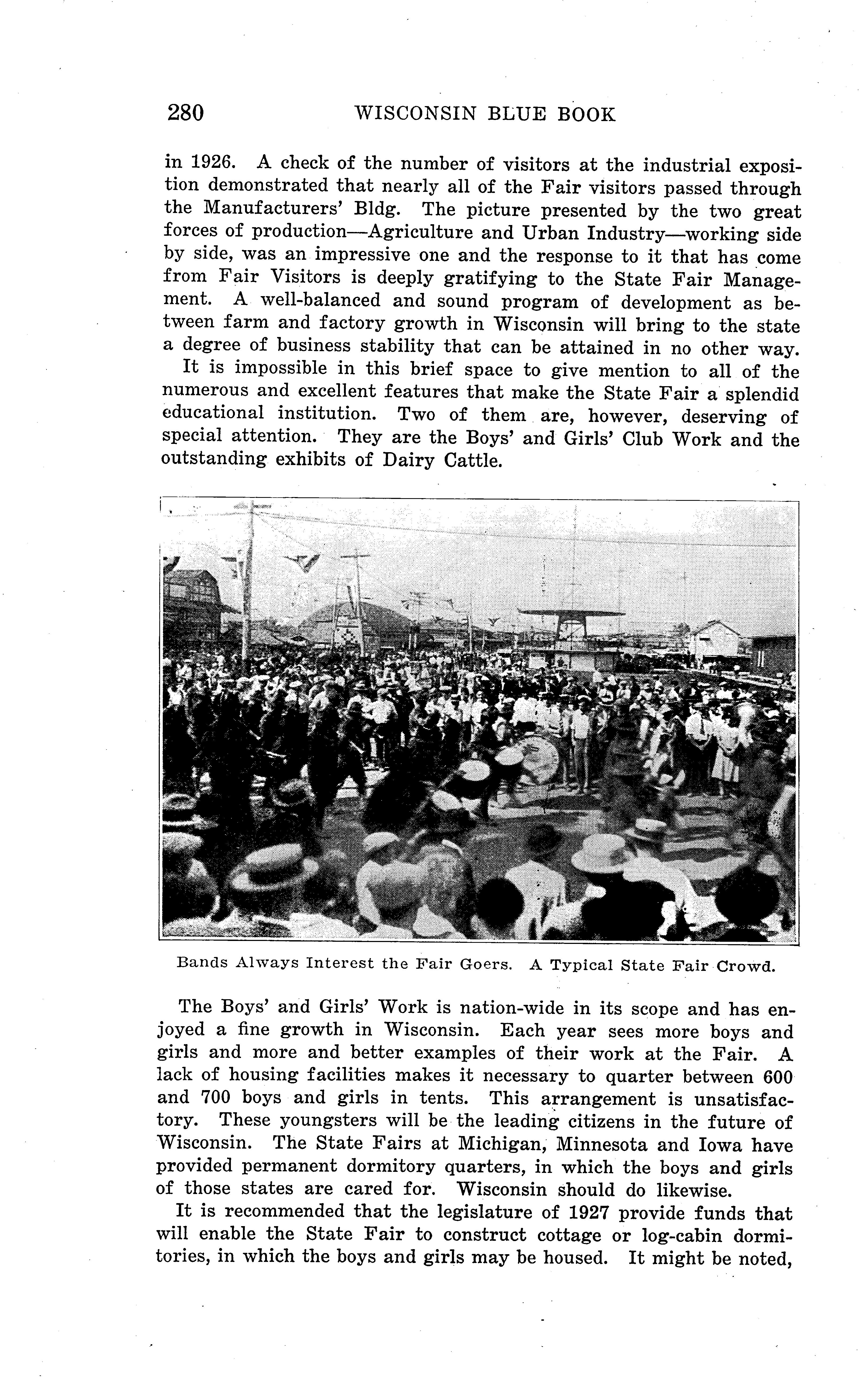 280 WISCONSIN BLUE BOOK

in 1926. A check of the number of visitors at the industrial exposition demonstrated that nearly all of the Fair visitors passed through the Manufacturers' Bldg. The picture presented by the two great forces of production—Agriculture and Urban Industry—working side by side, was an impressive one and the response to it that has come from Fair Visitors is deeply gratifying to the State Fair Management. A well-balanced and sound program of development as between farm and factory growth in Wisconsin will bring to the state a degree of business stability that can be attained in no other way.

It is impossible in this brief space to give mention to all of the numerous and excellent features that make the State Fair a splendid educational institution. Two of them are, however, deserving of special attention. They are the Boys' and Girls' Club Work and the outstanding exhibits of Dairy Cattle.

Bands Always Interest the Fair Goers. A Typical State Fair Crowd.

The Boys' and Girls' Work is nation-wide in its scope and has enjoyed a fine growth in Wisconsin. Each year sees more boys and girls and more and better examples of their work at the Fair. A lack of housing facilities makes it necessary to quarter between 600 and 700 boys and girls in tents. This arrangement is unsatisfactory. These youngsters will be the leading citizens in the future of Wisconsin. The State Fairs at Michigan, Minnesota and Iowa have provided permanent dormitory quarters, in which the boys and girls of those states are cared for. Wisconsin should do likewise.

It is recommended that the legislature of 1927 provide funds that will enable the State Fair to construct cottage or log-cabin dormitories, in which the boys and girls may be housed. It might be noted,